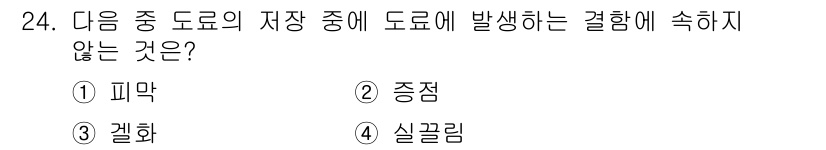 24. 다음 중 도료의 저장 중에 도료에 발생하는 결함에 속하지 않는 것은?

① 피막
② 증점
③ 겔화
④ 실끌림